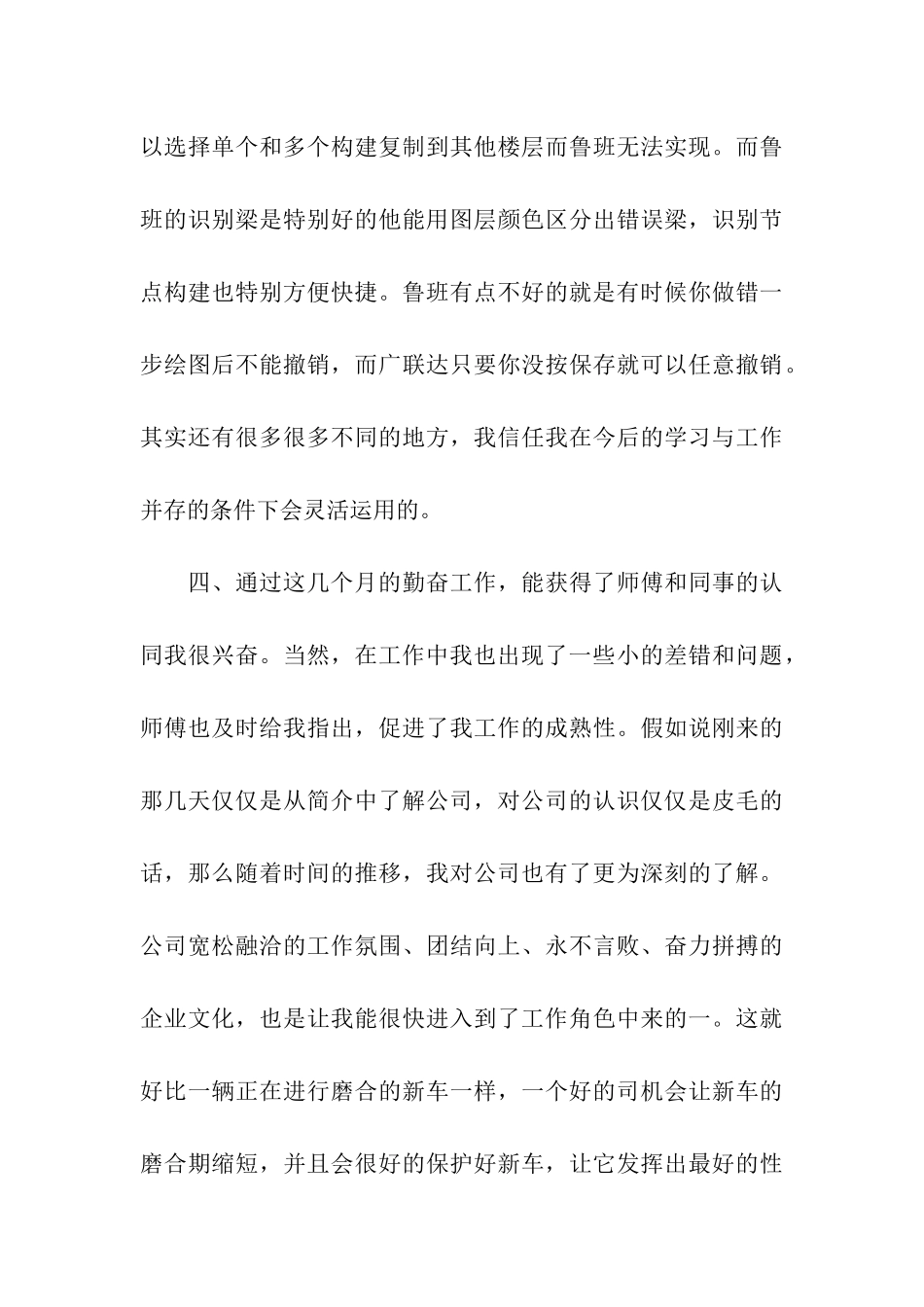 以选择单个和多个构建复制到其他楼层而鲁班无法实现。而鲁班的识别梁是特别好的他能用图层颜色区分出错误梁，识别节点构建也特别方便快捷。鲁班有点不好的就是有时候你做错一步绘图后不能撤销，而广联达只要你没按保存就可以任意撤销。其实还有很多很多不同的地方，我信任我在今后的学习与工作并存的条件下会灵活运用的。

四、通过这几个月的勤奋工作，能获得了师傅和同事的认同我很兴奋。当然，在工作中我也出现了一些小的差错和问题，师傅也及时给我指出，促进了我工作的成熟性。假如说刚来的那几天仅仅是从简介中了解公司，对公司的认识仅仅是皮毛的话，那么随着时间的推移，我对公司也有了更为深刻的了解。公司宽松融洽的工作氛围、团结向上、永不言败、奋力拼搏的企业文化，也是让我能很快进入到了工作角色中来的一。这就好比一辆正在进行磨合的新车一样，一个好的司机会让新车的磨合期缩短，并且会很好的保护好新车，让它发挥出最好的性